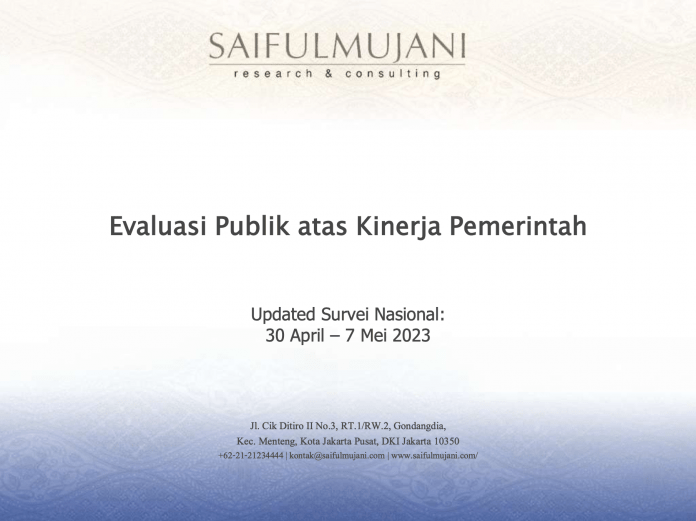 SAIFULMUJANI
research & consulting

Evaluasi Publik atas Kinerja Pemerintah

Updated Survei Nasional:
30 April – 7 Mei 2023

Jl. Cik Ditiro II No.3, RT.1/RW.2, Gondangdia,
Kec. Menteng, Kota Jakarta Pusat, DKI Jakarta 10350
+62-21-21234444 | kontak@saifulmujani.com | www.saifulmujani.com/